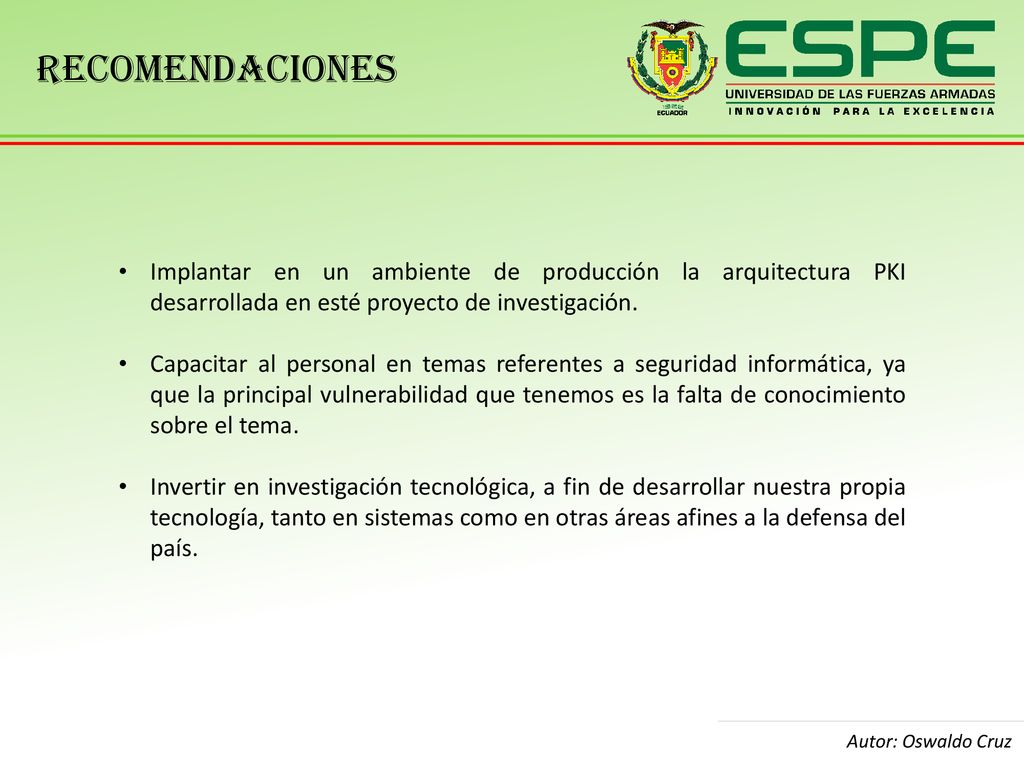 RECOMENDACIONES

ECUADOR

ESPE
UNIVERSIDAD DE LAS FUERZAS ARMADAS
INNOVACIÓN PARA LA EXCELENCIA

• Implantar en un ambiente de producción la arquitectura PKI desarrollada en esté proyecto de investigación.

• Capacitar al personal en temas referentes a seguridad informática, ya que la principal vulnerabilidad que tenemos es la falta de conocimiento sobre el tema.

• Invertir en investigación tecnológica, a fin de desarrollar nuestra propia tecnología, tanto en sistemas como en otras áreas afines a la defensa del país.

Autor: Oswaldo Cruz